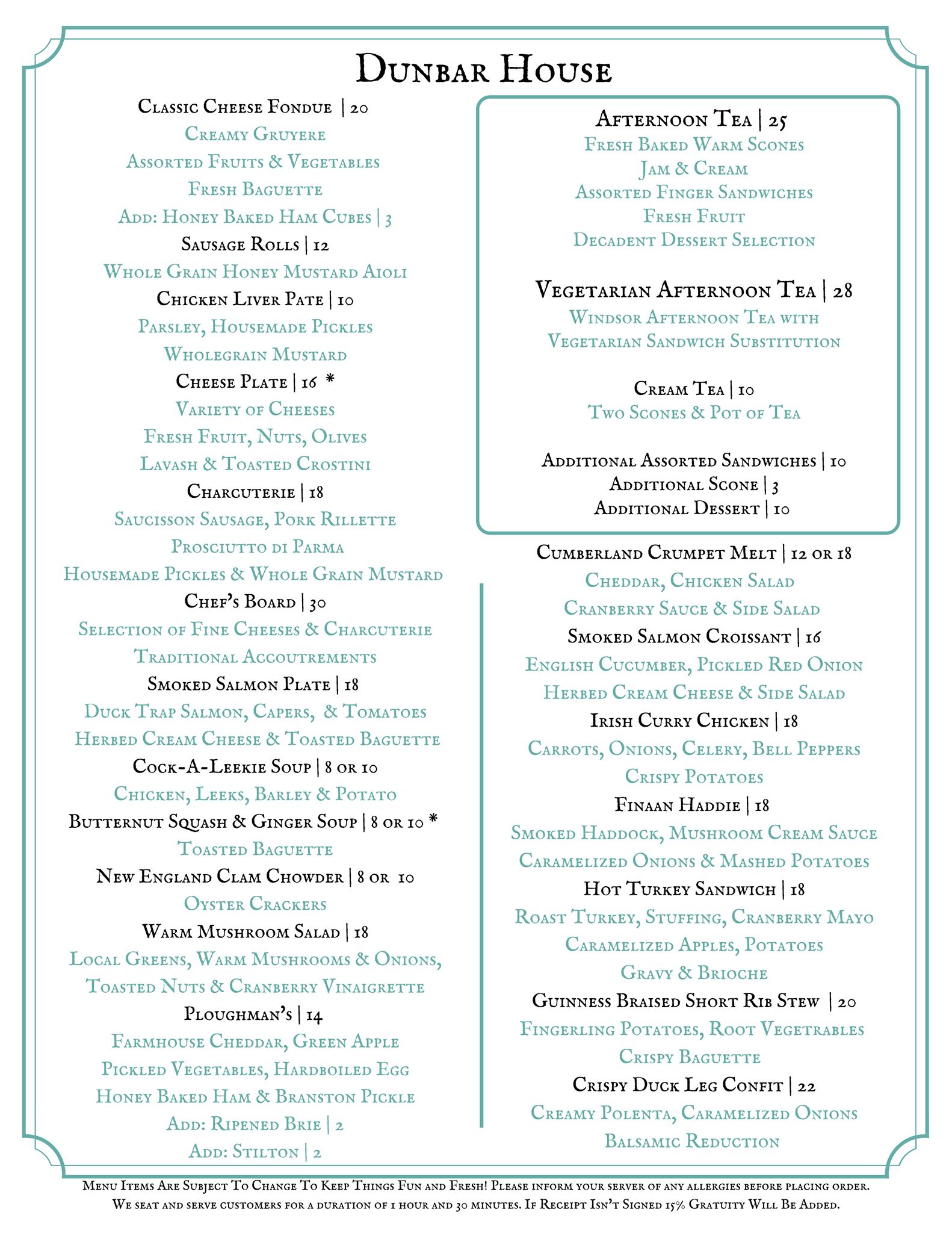 Dunbar House

Classic Cheese Fondue | 20
Creamy Gruyere
Assorted Fruits & Vegetables
Fresh Baguette
Add: Honey Baked Ham Cubes | 3
Sausage Rolls | 12
Whole Grain Honey Mustard Aioli
Chicken Liver Pate | 10
Parsley, Housemade Pickles
Wholegrain Mustard
Cheese Plate | 16 *
Variety of Cheeses
Fresh Fruit, Nuts, Olives
Lavash & Toasted Crostini
Charcuterie | 18
Saucisson Sausage, Pork Rillette
Prosciutto di Parma
Housemade Pickles & Whole Grain Mustard
Chef's Board | 30
Selection of Fine Cheeses & Charcuterie
Traditional Accoutrements
Smoked Salmon Plate | 18
Duck Trap Salmon, Capers, & Tomatoes
Herbed Cream Cheese & Toasted Baguette
Cock-A-Leekie Soup | 8 or 10
Chicken, Leeks, Barley & Potato
Butternut Squash & Ginger Soup | 8 or 10 *
Toasted Baguette
New England Clam Chowder | 8 or 10
Oyster Crackers
Warm Mushroom Salad | 18
Local Greens, Warm Mushrooms & Onions,
Toasted Nuts & Cranberry Vinaigrette
Ploughman's | 14
Farmhouse Cheddar, Green Apple
Pickled Vegetables, Hardboiled Egg
Honey Baked Ham & Branston Pickle
Add: Ripened Brie | 2
Add: Stilton | 2

Afternoon Tea | 25
Fresh Baked Warm Scones
Jam & Cream
Assorted Finger Sandwiches
Fresh Fruit
Decadent Dessert Selection

Vegetarian Afternoon Tea | 28
Windsor Afternoon Tea with
Vegetarian Sandwich Substitution

Cream Tea | 10
Two Scones & Pot of Tea

Additional Assorted Sandwiches | 10
Additional Scone | 3
Additional Dessert | 10

Cumberland Crumpet Melt | 12 or 18
Cheddar, Chicken Salad
Cranberry Sauce & Side Salad
Smoked Salmon Croissant | 16
English Cucumber, Pickled Red Onion
Herbed Cream Cheese & Side Salad
Irish Curry Chicken | 18
Carrots, Onions, Celery, Bell Peppers
Crispy Potatoes
Finaan Haddie | 18
Smoked Haddock, Mushroom Cream Sauce
Caramelized Onions & Mashed Potatoes
Hot Turkey Sandwich | 18
Roast Turkey, Stuffing, Cranberry Mayo
Caramelized Apples, Potatoes
Gravy & Brioche
Guinness Braised Short Rib Stew | 20
Fingerling Potatoes, Root Vegetrables
Crispy Baguette
Crispy Duck Leg Confit | 22
Creamy Polenta, Caramelized Onions
Balsamic Reduction

Menu Items Are Subject To Change To Keep Things Fun and Fresh! Please inform your server of any allergies before placing order.
We seat and serve customers for a duration of 1 hour and 30 minutes. If Receipt Isn't Signed 15% Gratuity Will Be Added.